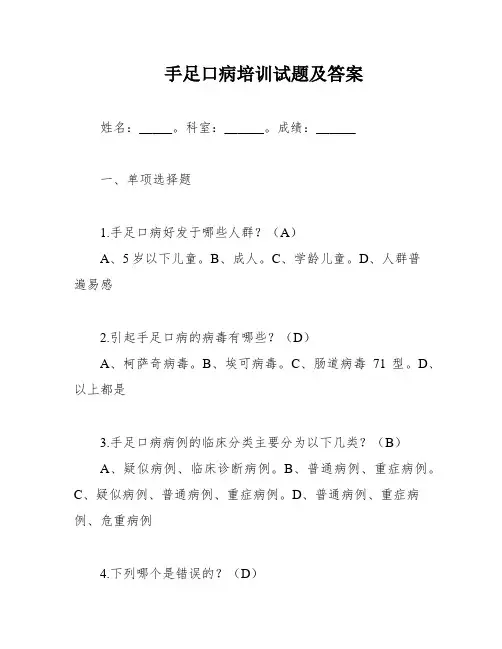 手足口病培训试题及答案

姓名：_____。科室：______。成绩：______

一、单项选择题

1.手足口病好发于哪些人群？（A）

A、5岁以下儿童。B、成人。C、学龄儿童。D、人群普遍易感

2.引起手足口病的病毒有哪些？（D）

A、柯萨奇病毒。B、埃可病毒。C、肠道病毒 71 型。D、以上都是

3.手足口病病例的临床分类主要分为以下几类？（B）

A、疑似病例、临床诊断病例。B、普通病例、重症病例。C、疑似病例、普通病例、重症病例。D、普通病例、重症病例、危重病例

4.下列哪个是错误的？（D）